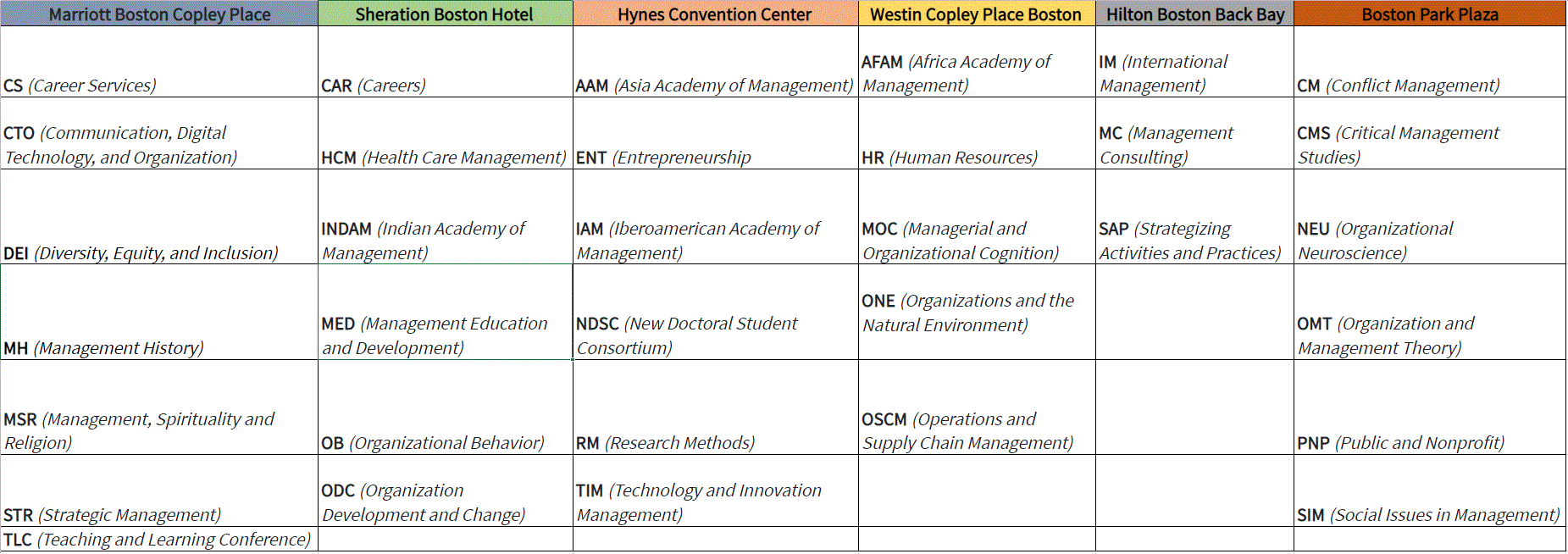 | Marriott Boston Copley Place | Sheration Boston Hotel | Hynes Convention Center | Westin Copley Place Boston | Hilton Boston Back Bay | Boston Park Plaza |
|---|---|---|---|---|---|
| CS (Career Services) | CAR (Careers) | AAM (Asia Academy of Management) | AFAM (Africa Academy of Management) | IM (International Management) | CM (Conflict Management) |
| CTO (Communication, Digital Technology, and Organization) | HCM (Health Care Management) | ENT (Entrepreneurship | HR (Human Resources) | MC (Management Consulting) | CMS (Critical Management Studies) |
| DEI (Diversity, Equity, and Inclusion) | INDAM (Indian Academy of Management) | IAM (Iberoamerican Academy of Management) | MOC (Managerial and Organizational Cognition) | SAP (Strategizing Activities and Practices) | NEU (Organizational Neuroscience) |
| MH (Management History) | MED (Management Education and Development) | NDSC (New Doctoral Student Consortium) | ONE (Organizations and the Natural Environment) | | OMT (Organization and Management Theory) |
| MSR (Management, Spirituality and Religion) | OB (Organizational Behavior) | RM (Research Methods) | OSCM (Operations and Supply Chain Management) | | PNP (Public and Nonprofit) |
| STR (Strategic Management) | ODC (Organization Development and Change) | TIM (Technology and Innovation Management) | | | SIM (Social Issues in Management) |
| TLC (Teaching and Learning Conference) | | | | | |